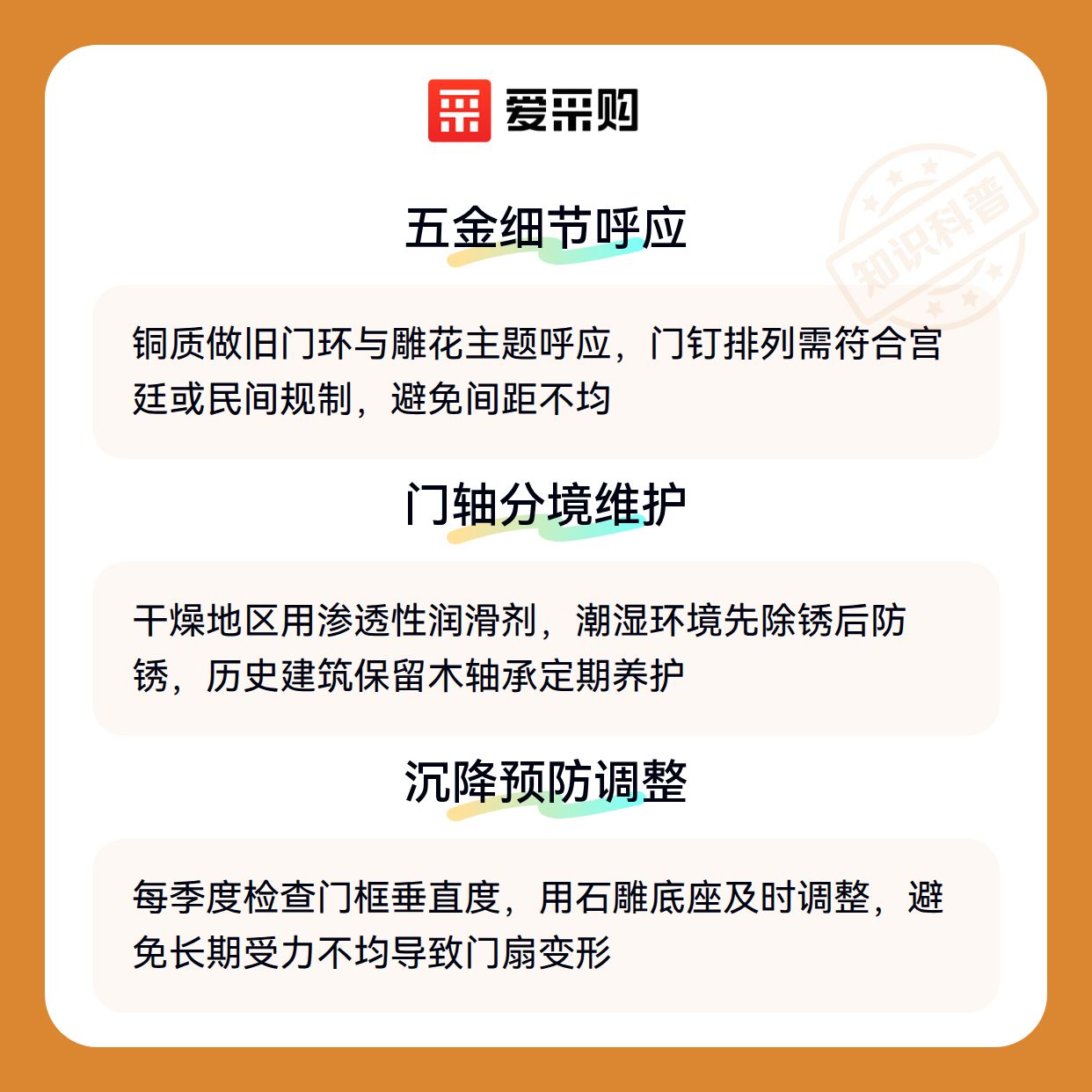 爱采购

五金细节呼应

铜质做旧门环与雕花主题呼应，门钉排列需符合宫廷或民间规制，避免间距不均

门轴分境维护

干燥地区用渗透性润滑剂，潮湿环境先除锈后防锈，历史建筑保留木轴承定期养护

沉降预防调整

每季度检查门框垂直度，用石雕底座及时调整，避免长期受力不均导致门扇变形

知识科普